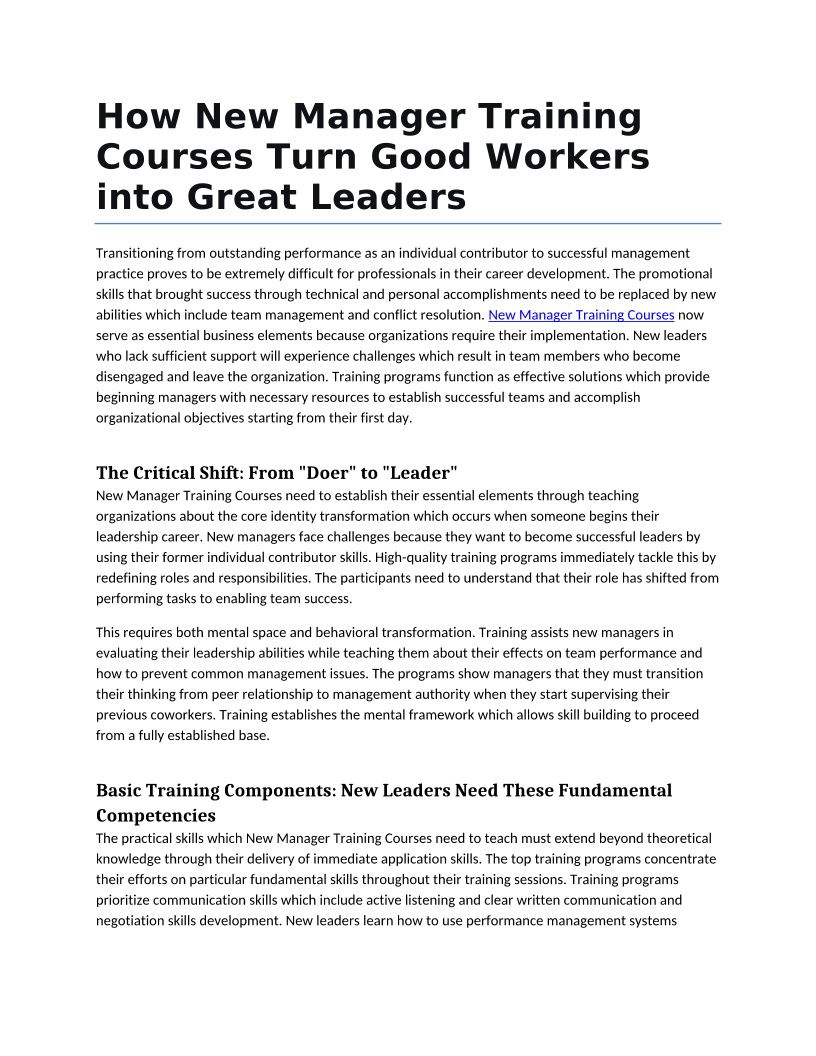 How New Manager Training Courses Turn Good Workers into Great Leaders

Transitioning from outstanding performance as an individual contributor to successful management practice proves to be extremely difficult for professionals in their career development. The promotional skills that brought success through technical and personal accomplishments need to be replaced by new abilities which include team management and conflict resolution. New Manager Training Courses now serve as essential business elements because organizations require their implementation. New leaders who lack sufficient support will experience challenges which result in team members who become disengaged and leave the organization. Training programs function as effective solutions which provide beginning managers with necessary resources to establish successful teams and accomplish organizational objectives starting from their first day.

The Critical Shift: From "Doer" to "Leader"
New Manager Training Courses need to establish their essential elements through teaching organizations about the core identity transformation which occurs when someone begins their leadership career. New managers face challenges because they want to become successful leaders by using their former individual contributor skills. High-quality training programs immediately tackle this by redefining roles and responsibilities. The participants need to understand that their role has shifted from performing tasks to enabling team success.

This requires both mental space and behavioral transformation. Training assists new managers in evaluating their leadership abilities while teaching them about their effects on team performance and how to prevent common management issues. The programs show managers that they must transition their thinking from peer relationship to management authority when they start supervising their previous coworkers. Training establishes the mental framework which allows skill building to proceed from a fully established base.

Basic Training Components: New Leaders Need These Fundamental Competencies
The practical skills which New Manager Training Courses need to teach must extend beyond theoretical knowledge through their delivery of immediate application skills. The top training programs concentrate their efforts on particular fundamental skills throughout their training sessions. Training programs prioritize communication skills which include active listening and clear written communication and negotiation skills development. New leaders learn how to use performance management systems